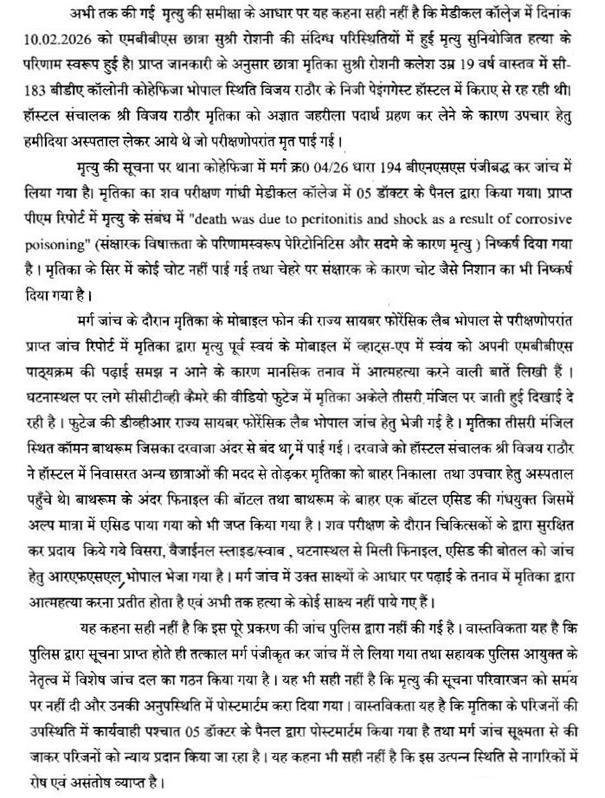 अभी तक की गई मृत्यु की समीक्षा के आधार पर यह कहना सही नहीं है कि मेडीकल कॉलेज में दिनांक 10.02.2026 को एमबीबीएस छात्रा सुश्री रोशनी की संदिग्ध परिस्थितियों में हुई मृत्यु सुनियोजित हत्या के परिणाम स्वरूप हुई है। प्राप्त जानकारी के अनुसार छात्रा मृतिका सुश्री रोशनी कलेश उम्र 19 वर्ष वास्तव में सी-183 बीडीए कॉलोनी कोहेफिजा भोपाल स्थिति विजय राठौर के निजी पेइंगगेस्ट हॉस्टल में किराए से रह रही थी। हॉस्टल संचालक श्री विजय राठौर मृतिका को अज्ञात जहरीला पदार्थ ग्रहण कर लेने के कारण उपचार हेतु हमीदिया अस्पताल लेकर आये थे जो परीक्षणोपरांत मृत पाई गई।

मृत्यु की सूचना पर थाना कोहेफिजा में मर्ग क्र0 04/26 धारा 194 बीएनएसएस पंजीबद्ध कर जांच में लिया गया है। मृतिका का शव परीक्षण गांधी मेडीकल कॉलेज में 05 डॉक्टर के पैनल द्वारा किया गया। प्राप्त पीएम रिपोर्ट में मृत्यु के संबंध में "death was due to peritonitis and shock as a result of corrosive poisoning" (संक्षारक विषाक्तता के परिणामस्वरूप पेरिटोनिटिस और सदमे के कारण मृत्यु ) निष्कर्ष दिया गया है। मृतिका के सिर में कोई चोट नहीं पाई गई तथा चेहरे पर संक्षारक के कारण चोट जैसे निशान का भी निष्कर्ष दिया गया है।

मर्ग जांच के दौरान मृतिका के मोबाइल फोन की राज्य सायबर फोरेंसिक लैब भोपाल से परीक्षणोपरांत प्राप्त जांच रिपोर्ट में मृतिका द्वारा मृत्यु पूर्व स्वयं के मोबाइल में व्हाट्स-एप में स्वंय को अपनी एमबीबीएस पाठ्यक्रम की पढ़ाई समझ न आने के कारण मानसिक तनाव में आत्महत्या करने वाली बातें लिखी हैं। घटनास्थल पर लगे सीसीटीव्ही कैमरे की वीडियो फुटेज में मृतिका अकेले तीसरी मंजिल पर जाती हुई दिखाई दे रही है। फुटेज की डीव्हीआर राज्य सायबर फोरेंसिक लैब भोपाल जांच हेतु भेजी गई है। मृतिका तीसरी मंजिल स्थित कॉमन बाथरूम जिसका दरवाजा अंदर से बंद था, में पाई गई। दरवाजे को हॉस्टल संचालक श्री विजय राठौर ने हॉस्टल में निवासरत अन्य छात्राओं की मदद से तोड़कर मृतिका को बाहर निकाला तथा उपचार हेतु अस्पताल पहुँचे थे। बाथरूम के अंदर फिनाइल की बॉटल तथा बाथरूम के बाहर एक बॉटल एसिड की गंधयुक्त जिसमें अल्प मात्रा में एसिड पाया गया को भी जप्त किया गया है। शव परीक्षण के दौरान चिकित्सकों के द्वारा सुरक्षित कर प्रदाय किये गये विसरा, वैजाईनल स्लाइड/स्वाब , घटनास्थल से मिली फिनाइल, एसिड की बोतल को जांच हेतु आरएफएसएल, भोपाल भेजा गया है। मर्ग जांच में उक्त साक्ष्यों के आधार पर पढ़ाई के तनाव में मृतिका द्वारा आत्महत्या करना प्रतीत होता है एवं अभी तक हत्या के कोई साक्ष्य नहीं पाये गए हैं।

यह कहना सही नहीं है कि इस पूरे प्रकरण की जांच पुलिस द्वारा नहीं की गई है। वास्तविकता यह है कि पुलिस द्वारा सूचना प्राप्त होते ही तत्काल मर्ग पंजीकृत कर जांच में ले लिया गया तथा सहायक पुलिस आयुक्त के नेतृत्व में विशेष जांच दल का गठन किया गया है। यह भी सही नहीं है कि मृत्यु की सूचना परिवारजन को समय पर नहीं दी और उनकी अनुपस्थिति में पोस्टमार्टम करा दिया गया। वास्तविकता यह है कि मृतिका के परिजनों की उपस्थिति में कार्यवाही पश्चात 05 डॉक्टर के पैनल द्वारा पोस्टमार्टम किया गया है तथा मर्ग जांच सूक्ष्मता से की जाकर परिजनों को न्याय प्रदान किया जा रहा है। यह कहना भी सही नहीं है कि इस उत्पन्न स्थिति से नागरिकों में रोष एवं असंतोष व्याप्त है।